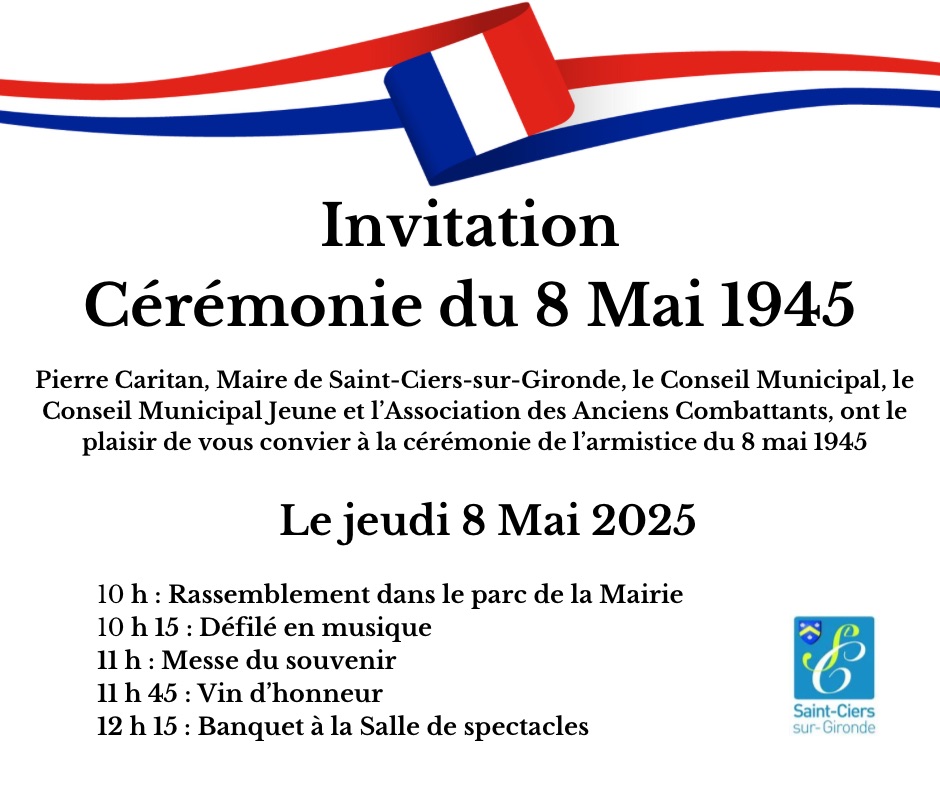 Invitation
Cérémonie du 8 Mai 1945

Pierre Caritan, Maire de Saint-Ciers-sur-Gironde, le Conseil Municipal, le Conseil Municipal Jeune et l'Association des Anciens Combattants, ont le plaisir de vous convier à la cérémonie de l'armistice du 8 mai 1945

Le jeudi 8 Mai 2025

10 h : Rassemblement dans le parc de la Mairie
10 h 15 : Défilé en musique
11 h : Messe du souvenir
11 h 45 : Vin d'honneur
12 h 15 : Banquet à la Salle de spectacles

Saint-Ciers
sur-Gironde